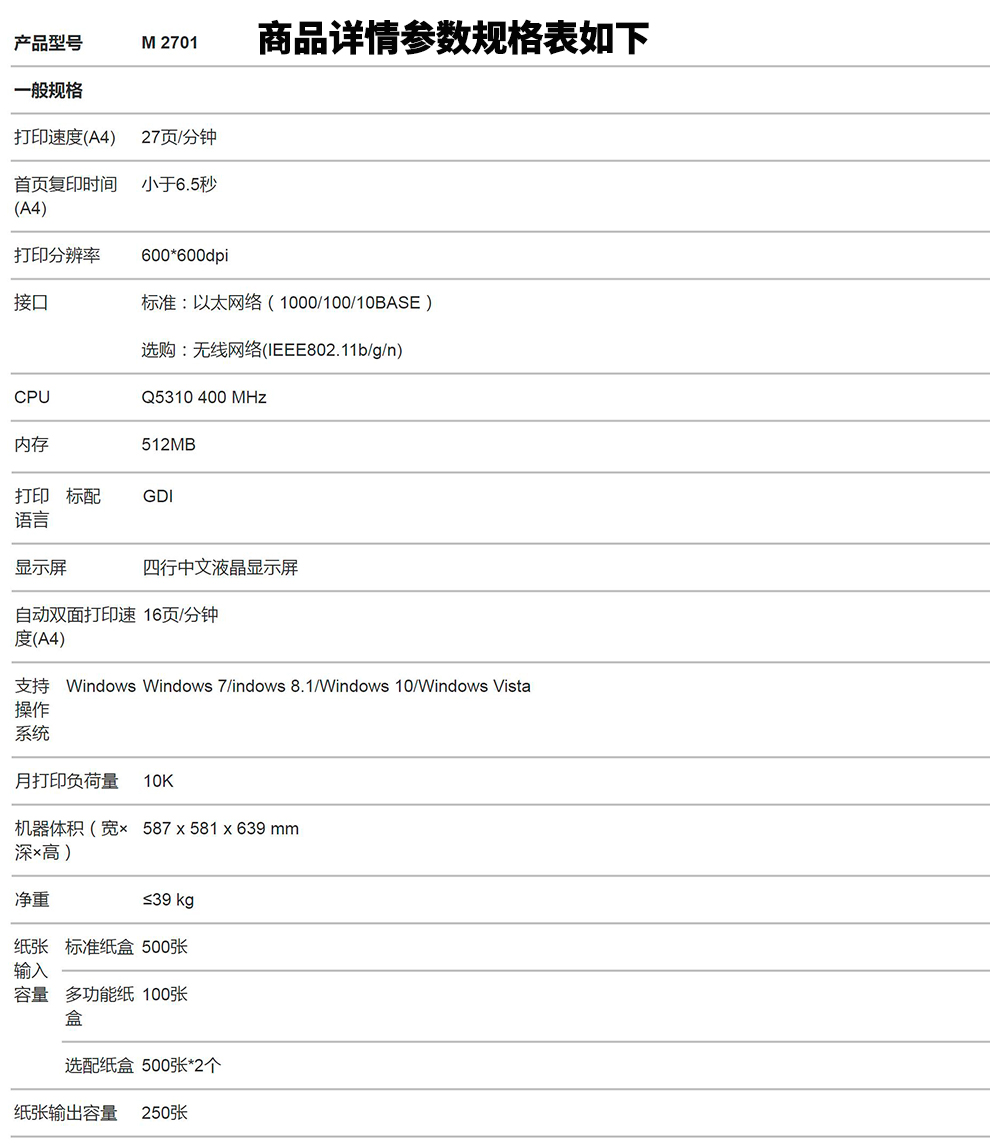 产品型号 M 2701 商品详情参数规格表如下

一般规格

打印速度(A4) 27页/分钟

首页复印时间(A4) 小于6.5秒

打印分辨率 600*600dpi

接口 标准：以太网络（1000/100/10BASE）

选购：无线网络(IEEE802.11b/g/n)

CPU Q5310 400 MHz

内存 512MB

打印语言 标配 GDI

显示屏 四行中文液晶显示屏

自动双面打印速度(A4) 16页/分钟

支持操作系统 Windows Windows 7/indows 8.1/Windows 10/Windows Vista

月打印负荷量 10K

机器体积（宽×深×高） 587 x 581 x 639 mm

净重 ≤39 kg

纸张输入容量 标准纸盒 500张

多功能纸盒 100张

选配纸盒 500张*2个

纸张输出容量 250张